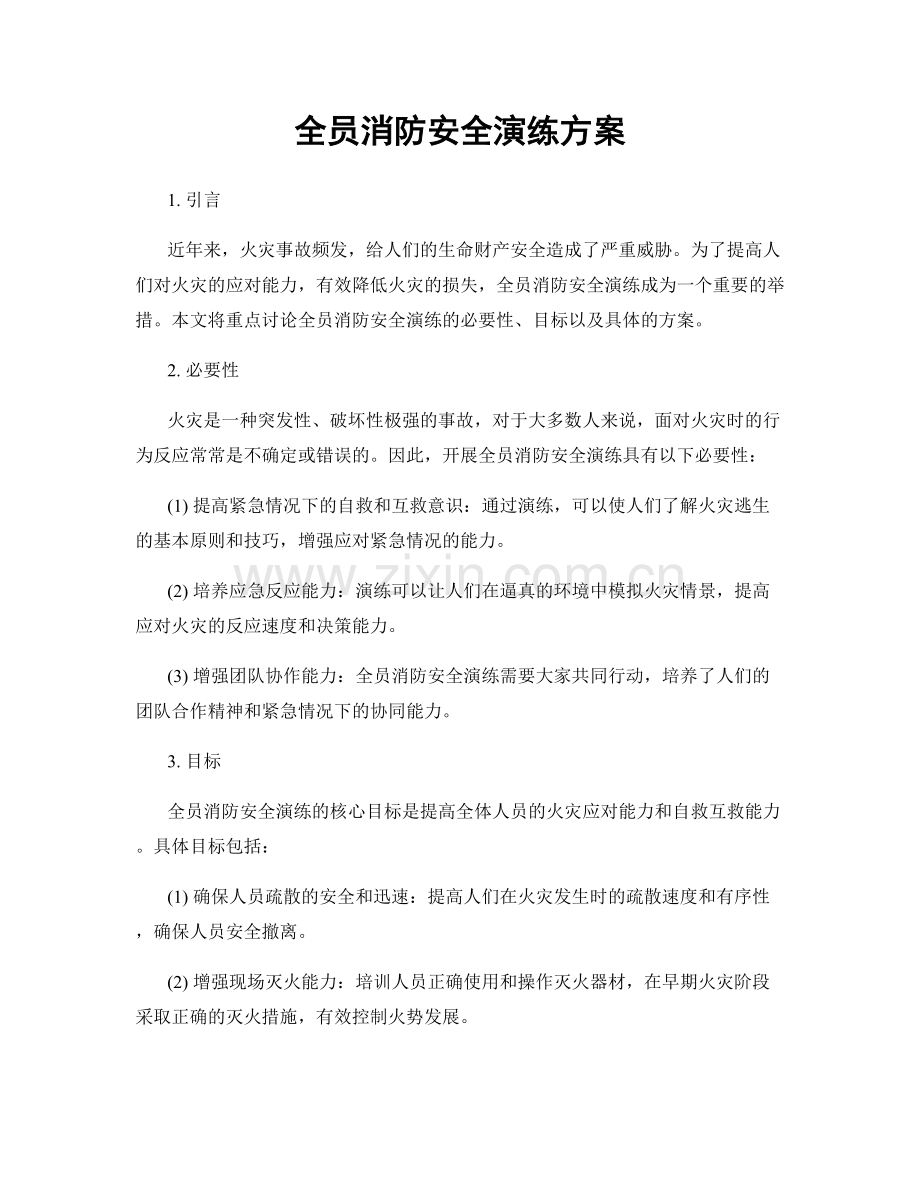 全员消防安全演练方案

1.引言

近年来，火灾事故频发，给人们的生命财产安全造成了严重威胁。为了提高人们对火灾的应对能力，有效降低火灾的损失，全员消防安全演练成为一个重要的举措。本文将重点讨论全员消防安全演练的必要性、目标以及具体的方案。

2.必要性

火灾是一种突发性、破坏性极强的事故，对于大多数人来说，面对火灾时的行为反应常常是不确定或错误的。因此，开展全员消防安全演练具有以下必要性：

(1)提高紧急情况下的自救和互救意识：通过演练，可以使人们了解火灾逃生的基本原则和技巧，增强应对紧急情况的能力。

(2)培养应急反应能力：演练可以让人们在逼真的环境中模拟火灾情景，提高应对火灾的反应速度和决策能力。

(3)增强团队协作能力：全员消防安全演练需要大家共同行动，培养了人们的团队合作精神和紧急情况下的协同能力。

3.目标

全员消防安全演练的核心目标是提高全体人员的火灾应对能力和自救互救能力。具体目标包括：

(1)确保人员疏散的安全和迅速：提高人们在火灾发生时的疏散速度和有序性，确保人员安全撤离。

(2)增强现场灭火能力：培训人员正确使用和操作灭火器材，在早期火灾阶段采取正确的灭火措施，有效控制火势发展。

www.zixin.com.cn